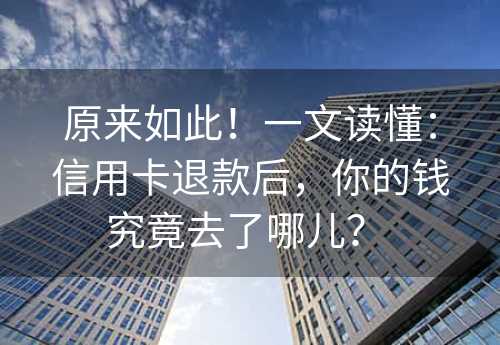 原来如此！一文读懂：信用卡退款后，你的钱究竟去了哪儿？